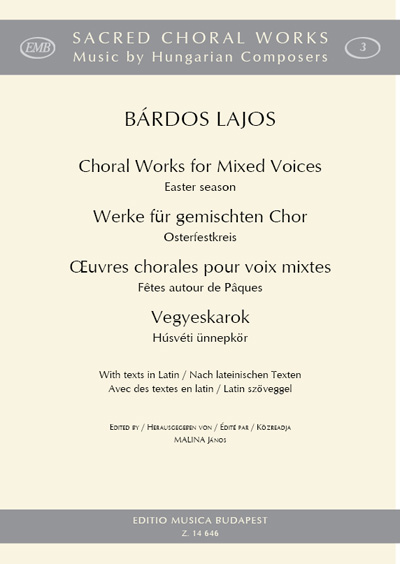 EMB

SACRED CHORAL WORKS
Music by Hungarian Composers

3

BÁRDOS LAJOS

Choral Works for Mixed Voices
Easter season

Werke für gemischten Chor
Osterfestkreis

Œuvres chorales pour voix mixtes
Fêtes autour de Pâques

Vegyeskarok
Húsvéti ünnepkör

With texts in Latin / Nach lateinischen Texten
Avec des textes en latin / Latin szöveggel

Edited by / Herausgegeben von / Édité par / Közreadja
MALINA János

EDITIO MUSICA BUDAPEST
Z. 14 646